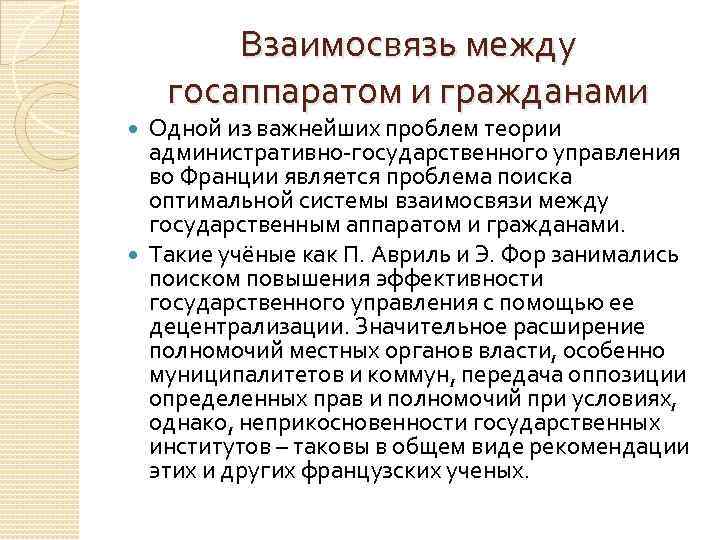 Взаимосвязь между госаппаратом и гражданами

Одной из важнейших проблем теории административно-государственного управления во Франции является проблема поиска оптимальной системы взаимосвязи между государственным аппаратом и гражданами.

Такие учёные как П. Авриль и Э. Фор занимались поиском повышения эффективности государственного управления с помощью ее децентрализации. Значительное расширение полномочий местных органов власти, особенно муниципалитетов и коммун, передача оппозиции определенных прав и полномочий при условиях, однако, неприкосновенности государственных институтов – таковы в общем виде рекомендации этих и других французских ученых.